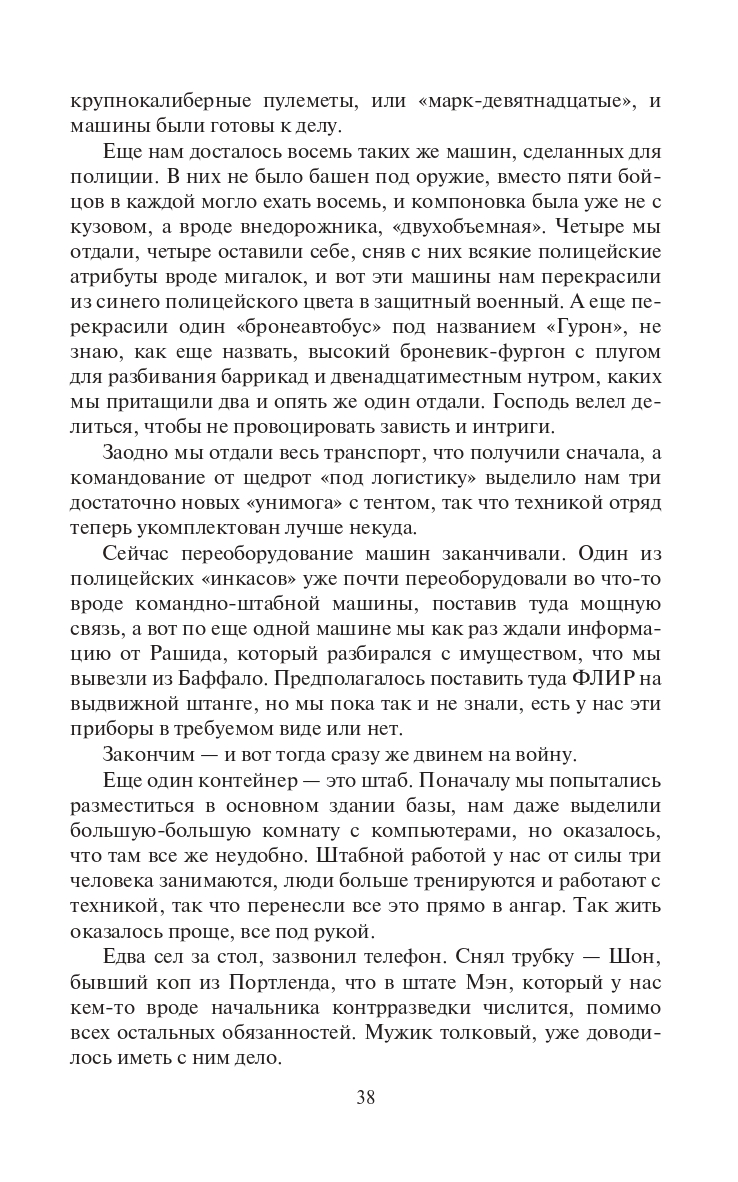 крупнокалиберные пулеметы, или «марк-девятнадцатые», и машины были готовы к делу.

Еще нам досталось восемь таких же машин, сделанных для полиции. В них не было башен под оружие, вместо пяти бойцов в каждой могло ехать восемь, и компоновка была уже не с кузовом, а вроде внедорожника, «двухобъемная». Четыре мы отдали, четыре оставили себе, сняв с них всякие полицейские атрибуты вроде мигалок, и вот эти машины нам перекрасили из синего полицейского цвета в защитный военный. А еще перекрасили один «бронеавтобус» под названием «Гурон», не знаю, как еще назвать, высокий броневик-фургон с плугом для разбивания баррикад и двенадцатиместным нутром, каких мы притащили два и опять же один отдали. Господь велел делиться, чтобы не провоцировать зависть и интриги.

Заодно мы отдали весь транспорт, что получили сначала, а командование от щедрот «под логистику» выделило нам три достаточно новых «унимога» с тентом, так что техникой отряд теперь укомплектован лучше некуда.

Сейчас переоборудование машин заканчивали. Один из полицейских «инкасов» уже почти переоборудовали во что-то вроде командно-штабной машины, поставив туда мощную связь, а вот по еще одной машине мы как раз ждали информацию от Рашида, который разбирался с имуществом, что мы вывезли из Баффало. Предполагалось поставить туда ФЛИР на выдвижной штанге, но мы пока так и не знали, есть у нас эти приборы в требуемом виде или нет.

Закончим — и вот тогда сразу же двинем на войну.

Еще один контейнер — это штаб. Поначалу мы попытались разместиться в основном здании базы, нам даже выделили большую-большую комнату с компьютерами, но оказалось, что там все же неудобно. Штабной работой у нас от силы три человека занимаются, люди больше тренируются и работают с техникой, так что перенесли все это прямо в ангар. Так жить оказалось проще, все под рукой.

Едва сел за стол, зазвонил телефон. Снял трубку — Шон, бывший коп из Портленда, что в штате Мэн, который у нас кем-то вроде начальника контрразведки числится, помимо всех остальных обязанностей. Мужик толковый, уже доводилось иметь с ним дело.

38